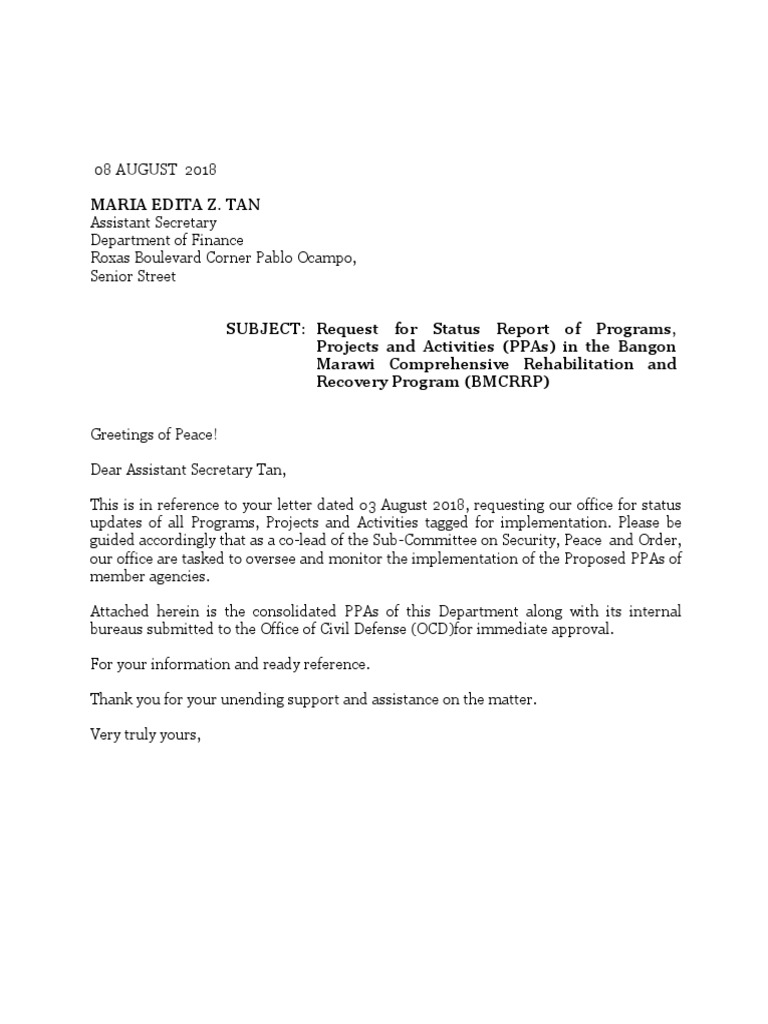 08 AUGUST 2018

MARIA EDITA Z. TAN
Assistant Secretary
Department of Finance
Roxas Boulevard Corner Pablo Ocampo,
Senior Street

SUBJECT: Request for Status Report of Programs, Projects and Activities (PPAs) in the Bangon Marawi Comprehensive Rehabilitation and Recovery Program (BMCRRP)

Greetings of Peace!

Dear Assistant Secretary Tan,

This is in reference to your letter dated 03 August 2018, requesting our office for status updates of all Programs, Projects and Activities tagged for implementation. Please be guided accordingly that as a co-lead of the Sub-Committee on Security, Peace and Order, our office are tasked to oversee and monitor the implementation of the Proposed PPAs of member agencies.

Attached herein is the consolidated PPAs of this Department along with its internal bureaus submitted to the Office of Civil Defense (OCD)for immediate approval.

For your information and ready reference.

Thank you for your unending support and assistance on the matter.

Very truly yours,